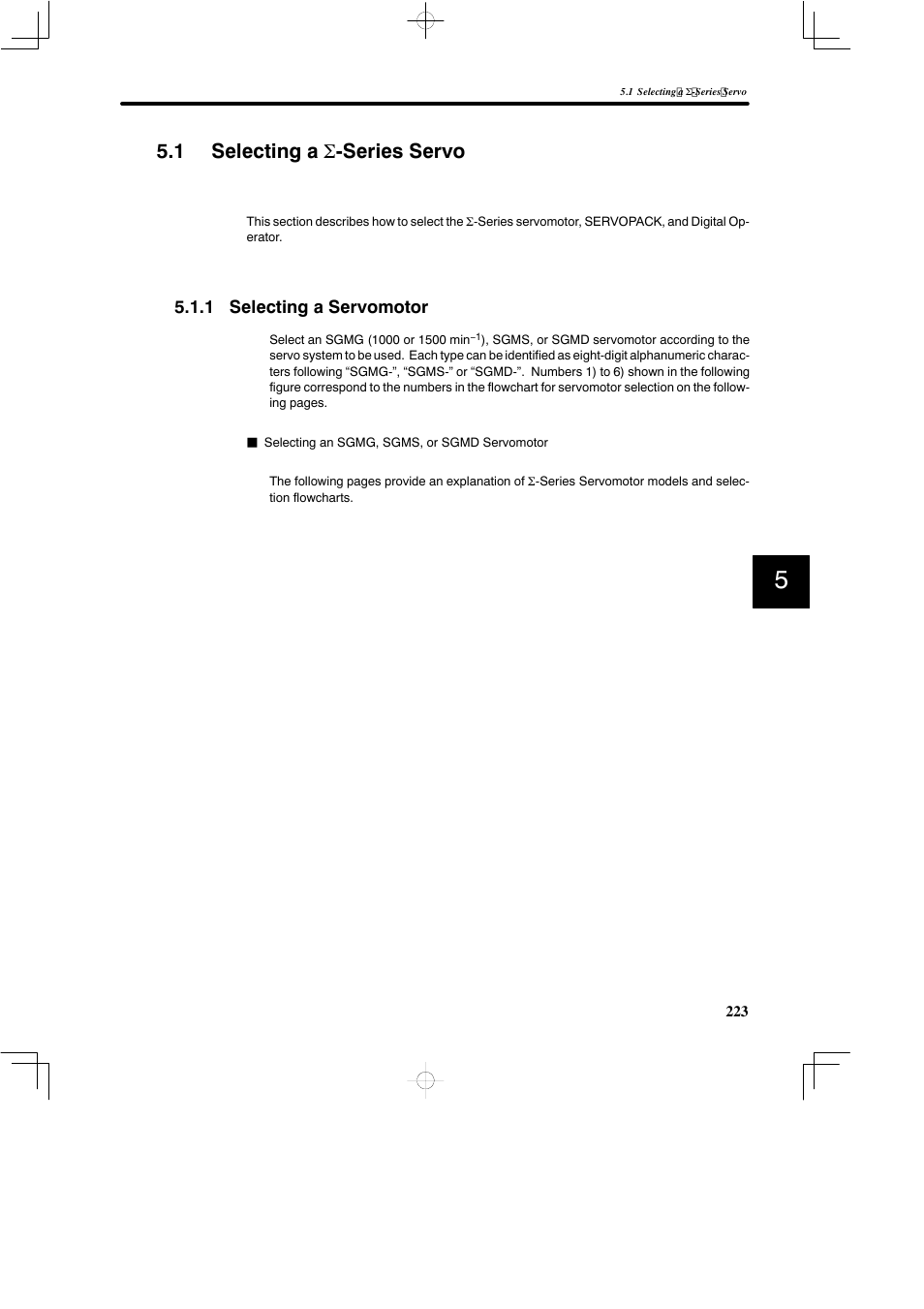 5.1 Selecting a Σ-Series Servo

5.1 Selecting a Σ-Series Servo

This section describes how to select the Σ-Series servomotor, SERVOPACK, and Digital Operator.

5.1.1 Selecting a Servomotor

Select an SGMG (1000 or 1500 min$^{-1}$), SGMS, or SGMD servomotor according to the servo system to be used. Each type can be identified as eight-digit alphanumeric characters following “SGMG-”, “SGMS-” or “SGMD-”. Numbers 1) to 6) shown in the following figure correspond to the numbers in the flowchart for servomotor selection on the following pages.

■ Selecting an SGMG, SGMS, or SGMD Servomotor

The following pages provide an explanation of Σ-Series Servomotor models and selection flowcharts.

5

223